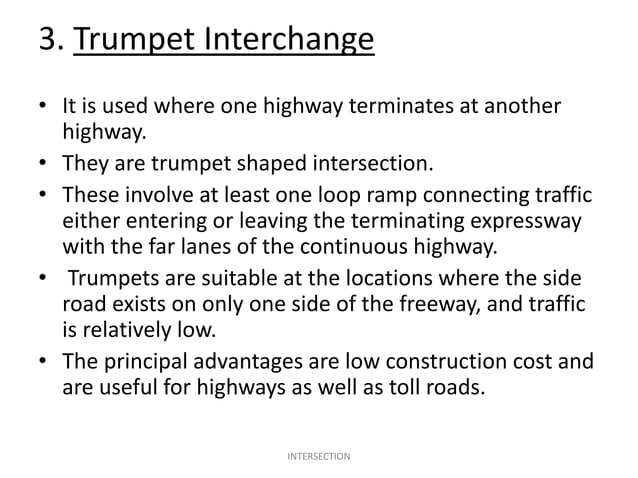 3. Trumpet Interchange

• It is used where one highway terminates at another highway.
• They are trumpet shaped intersection.
• These involve at least one loop ramp connecting traffic either entering or leaving the terminating expressway with the far lanes of the continuous highway.
• Trumpets are suitable at the locations where the side road exists on only one side of the freeway, and traffic is relatively low.
• The principal advantages are low construction cost and are useful for highways as well as toll roads.

INTERSECTION